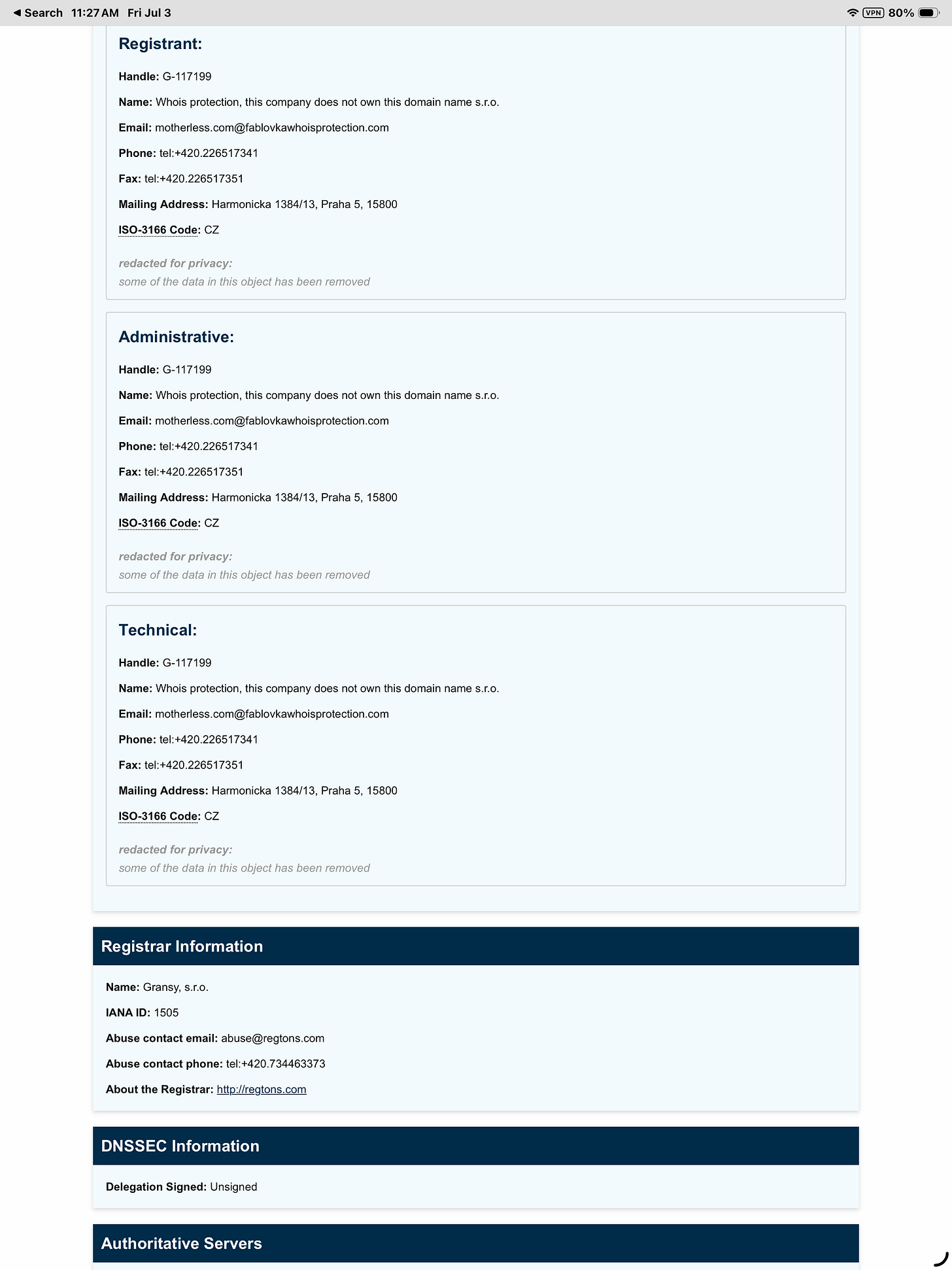 ◀ Search 11:27 AM Fri Jul 3

VPN 80%

Registrant:

Handle: G-117199

Name: Whois protection, this company does not own this domain name s.r.o.

Email: motherless.com@fablovkawhoisprotection.com

Phone: tel:+420.226517341

Fax: tel:+420.226517351

Mailing Address: Harmonicka 1384/13, Praha 5, 15800

ISO-3166 Code: CZ

redacted for privacy:
some of the data in this object has been removed

Administrative:

Handle: G-117199

Name: Whois protection, this company does not own this domain name s.r.o.

Email: motherless.com@fablovkawhoisprotection.com

Phone: tel:+420.226517341

Fax: tel:+420.226517351

Mailing Address: Harmonicka 1384/13, Praha 5, 15800

ISO-3166 Code: CZ

redacted for privacy:
some of the data in this object has been removed

Technical:

Handle: G-117199

Name: Whois protection, this company does not own this domain name s.r.o.

Email: motherless.com@fablovkawhoisprotection.com

Phone: tel:+420.226517341

Fax: tel:+420.226517351

Mailing Address: Harmonicka 1384/13, Praha 5, 15800

ISO-3166 Code: CZ

redacted for privacy:
some of the data in this object has been removed

Registrar Information

Name: Gransy, s.r.o.

IANA ID: 1505

Abuse contact email: abuse@regtons.com

Abuse contact phone: tel:+420.734463373

About the Registrar: http://regtons.com

DNSSEC Information

Delegation Signed: Unsigned

Authoritative Servers